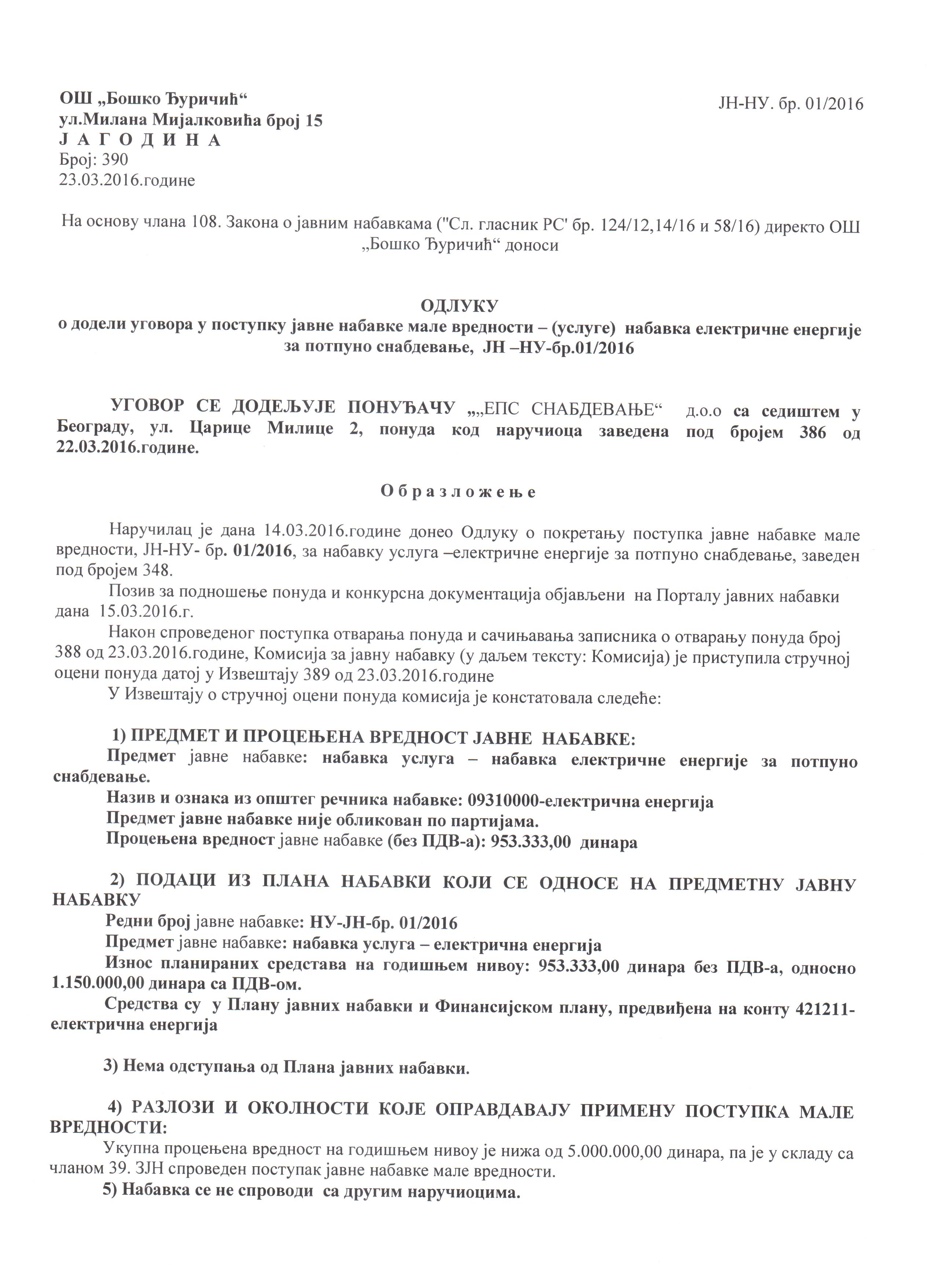 ОШ „Бошко Ђуричић“
ул.Милана Мијалковића број 15
Ј А Г О Д И Н А
Број: 390
23.03.2016.године

ЈН-НУ. бр. 01/2016

На основу члана 108. Закона о јавним набавкама ("Сл. гласник РС' бр. 124/12,14/16 и 58/16) директо ОШ „Бошко Ђуричић“ доноси

ОДЛУКУ
о додели уговора у поступку јавне набавке мале вредности – (услуге) набавка електричне енергије за потпуно снабдевање, ЈН –НУ-бр.01/2016

УГОВОР СЕ ДОДЕЉУЈЕ ПОНУЂАЧУ „„ЕПС СНАБДЕВАЊЕ“ д.о.о са седиштем у Београду, ул. Царице Милице 2, понуда код наручиоца заведена под бројем 386 од 22.03.2016.године.

О б р а з л о ж е њ е

Наручилац је дана 14.03.2016.године донео Одлуку о покретању поступка јавне набавке мале вредности, ЈН-НУ- бр. 01/2016, за набавку услуга –електричне енергије за потпуно снабдевање, заведен под бројем 348.

Позив за подношење понуда и конкурсна документација објављени на Порталу јавних набавки дана 15.03.2016.г.

Након спроведеног поступка отварања понуда и сачињавања записника о отварању понуда број 388 од 23.03.2016.године, Комисија за јавну набавку (у даљем тексту: Комисија) је приступила стручној оцени понуда датој у Извештају 389 од 23.03.2016.године

У Извештају о стручној оцени понуда комисија је констатовала следеће:

1) ПРЕДМЕТ И ПРОЦЕЊЕНА ВРЕДНОСТ ЈАВНЕ НАБАВКЕ:
Предмет јавне набавке: набавка услуга – набавка електричне енергије за потпуно снабдевање.
Назив и ознака из општег речника набавке: 09310000-електрична енергија
Предмет јавне набавке није обликован по партијама.
Процењена вредност јавне набавке (без ПДВ-а): 953.333,00 динара

2) ПОДАЦИ ИЗ ПЛАНА НАБАВКИ КОЈИ СЕ ОДНОСЕ НА ПРЕДМЕТНУ ЈАВНУ НАБАВКУ
Редни број јавне набавке: НУ-ЈН-бр. 01/2016
Предмет јавне набавке: набавка услуга – електрична енергија
Износ планираних средстава на годишњем нивоу: 953.333,00 динара без ПДВ-а, односно 1.150.000,00 динара са ПДВ-ом.
Средства су у Плану јавних набавки и Финансијском плану, предвиђена на конту 421211-електрична енергија

3) Нема одступања од Плана јавних набавки.

4) РАЗЛОЗИ И ОКОЛНОСТИ КОЈЕ ОПРАВДАВАЈУ ПРИМЕНУ ПОСТУПКА МАЛЕ ВРЕДНОСТИ:
Укупна процењена вредност на годишњем нивоу је нижа од 5.000.000,00 динара, па је у складу са чланом 39. ЗЈН спроведен поступак јавне набавке мале вредности.
5) Набавка се не спроводи са другим наручиоцима.